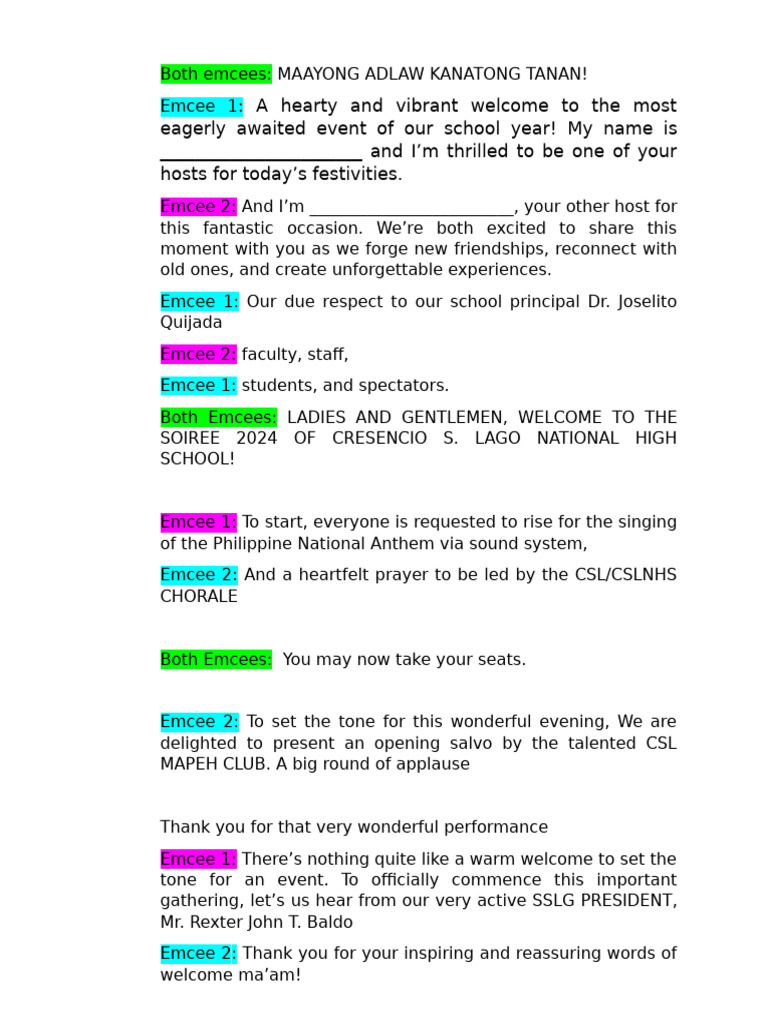 Both emcees: MAAYONG ADLAW KANATONG TANAN!

Emcee 1: A hearty and vibrant welcome to the most eagerly awaited event of our school year! My name is ______________________ and I'm thrilled to be one of your hosts for today's festivities.

Emcee 2: And I'm ________________________, your other host for this fantastic occasion. We're both excited to share this moment with you as we forge new friendships, reconnect with old ones, and create unforgettable experiences.

Emcee 1: Our due respect to our school principal Dr. Joselito Quijada

Emcee 2: faculty, staff,

Emcee 1: students, and spectators.

Both Emcees: LADIES AND GENTLEMEN, WELCOME TO THE SOIREE 2024 OF CRESENCIO S. LAGO NATIONAL HIGH SCHOOL!

Emcee 1: To start, everyone is requested to rise for the singing of the Philippine National Anthem via sound system,

Emcee 2: And a heartfelt prayer to be led by the CSL/CSLNHS CHORALE

Both Emcees: You may now take your seats.

Emcee 2: To set the tone for this wonderful evening, We are delighted to present an opening salvo by the talented CSL MAPEH CLUB. A big round of applause

Thank you for that very wonderful performance

Emcee 1: There's nothing quite like a warm welcome to set the tone for an event. To officially commence this important gathering, let's us hear from our very active SSLG PRESIDENT, Mr. Rexter John T. Baldo

Emcee 2: Thank you for your inspiring and reassuring words of welcome ma'am!